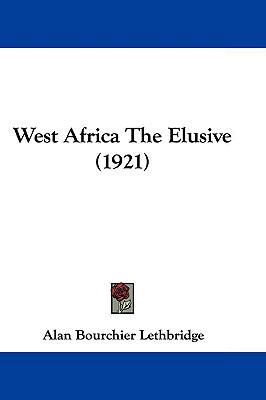 West Africa The Elusive
(1921)

Alan Bourchier Lethbridge